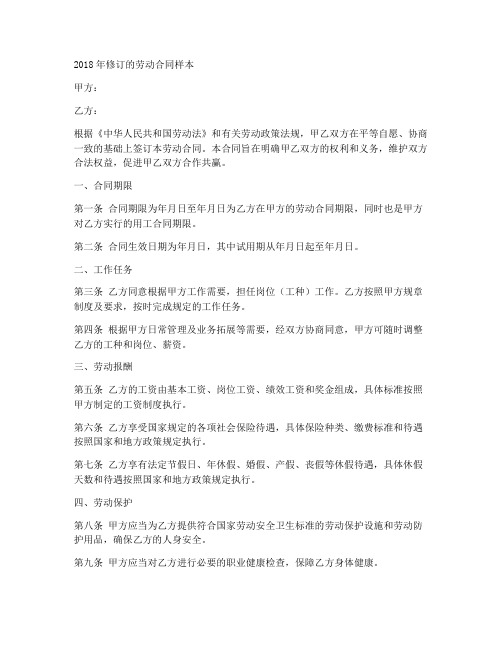 2018年修订的劳动合同样本

甲方：

乙方：

根据《中华人民共和国劳动法》和有关劳动政策法规，甲乙双方在平等自愿、协商一致的基础上签订本劳动合同。本合同旨在明确甲乙双方的权利和义务，维护双方合法权益，促进甲乙双方合作共赢。

一、合同期限

第一条 合同期限为年月日至年月日为乙方在甲方的劳动合同期限，同时也是甲方对乙方实行的用工合同期限。

第二条 合同生效日期为年月日，其中试用期从年月日起至年月日。

二、工作任务

第三条 乙方同意根据甲方工作需要，担任岗位（工种）工作。乙方按照甲方规章制度及要求，按时完成规定的工作任务。

第四条 根据甲方日常管理及业务拓展等需要，经双方协商同意，甲方可随时调整乙方的工种和岗位、薪资。

三、劳动报酬

第五条 乙方的工资由基本工资、岗位工资、绩效工资和奖金组成，具体标准按照甲方制定的工资制度执行。

第六条 乙方享受国家规定的各项社会保险待遇，具体保险种类、缴费标准和待遇按照国家和地方政策规定执行。

第七条 乙方享有法定节假日、年休假、婚假、产假、丧假等休假待遇，具体休假天数和待遇按照国家和地方政策规定执行。

四、劳动保护

第八条 甲方应当为乙方提供符合国家劳动安全卫生标准的劳动保护设施和劳动防护用品，确保乙方的人身安全。

第九条 甲方应当对乙方进行必要的职业健康检查，保障乙方身体健康。